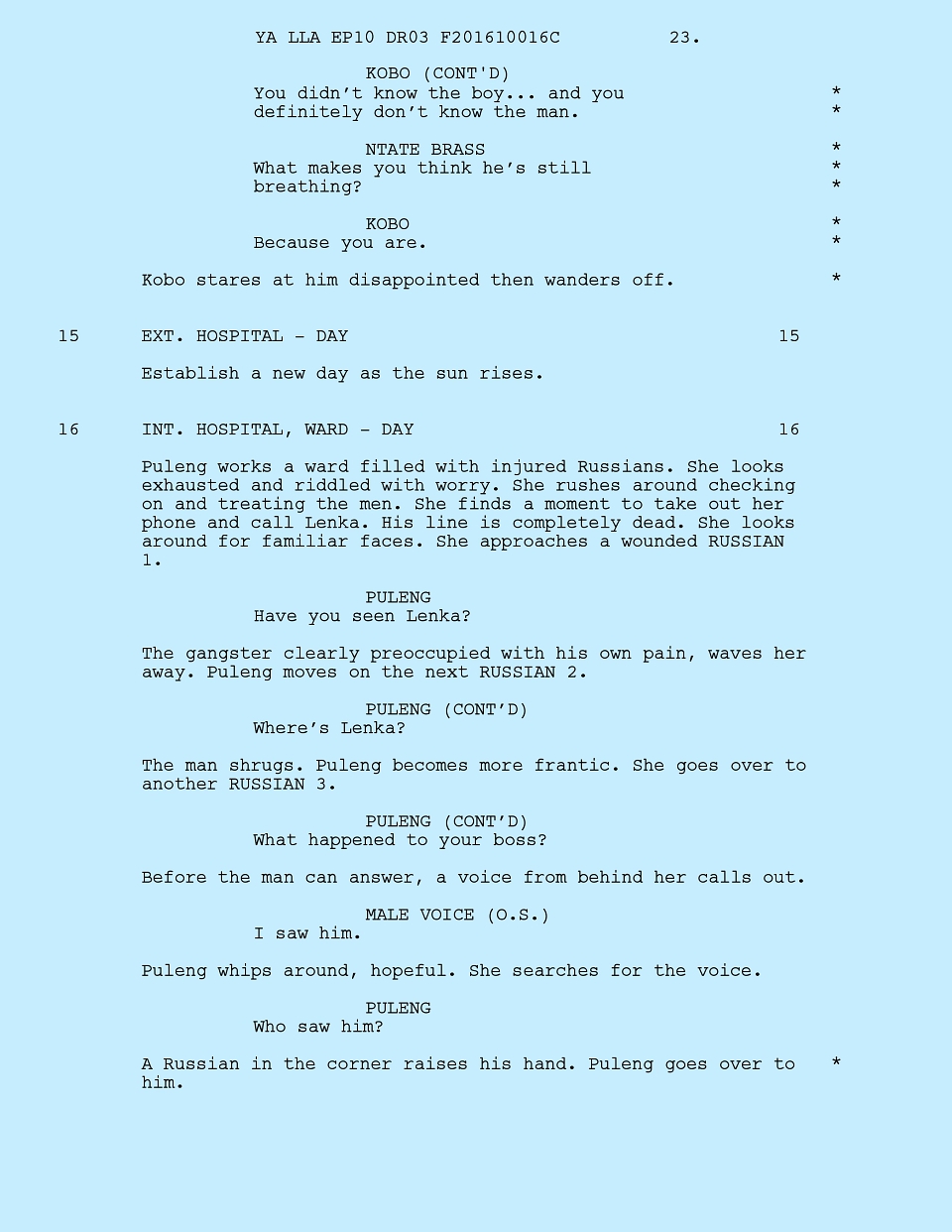 YA LLA EP10 DR03 F201610016C 23.

KOBO (CONT'D)
You didn't know the boy... and you definitely don't know the man. *
*

NTATE BRASS *
What makes you think he's still breathing? *
*

KOBO *
Because you are. *

Kobo stares at him disappointed then wanders off. *

15 EXT. HOSPITAL - DAY 15

Establish a new day as the sun rises.

16 INT. HOSPITAL, WARD - DAY 16

Puleng works a ward filled with injured Russians. She looks exhausted and riddled with worry. She rushes around checking on and treating the men. She finds a moment to take out her phone and call Lenka. His line is completely dead. She looks around for familiar faces. She approaches a wounded RUSSIAN 1.

PULENG
Have you seen Lenka?

The gangster clearly preoccupied with his own pain, waves her away. Puleng moves on the next RUSSIAN 2.

PULENG (CONT'D)
Where's Lenka?

The man shrugs. Puleng becomes more frantic. She goes over to another RUSSIAN 3.

PULENG (CONT'D)
What happened to your boss?

Before the man can answer, a voice from behind her calls out.

MALE VOICE (O.S.)
I saw him.

Puleng whips around, hopeful. She searches for the voice.

PULENG
Who saw him?

A Russian in the corner raises his hand. Puleng goes over to him. *